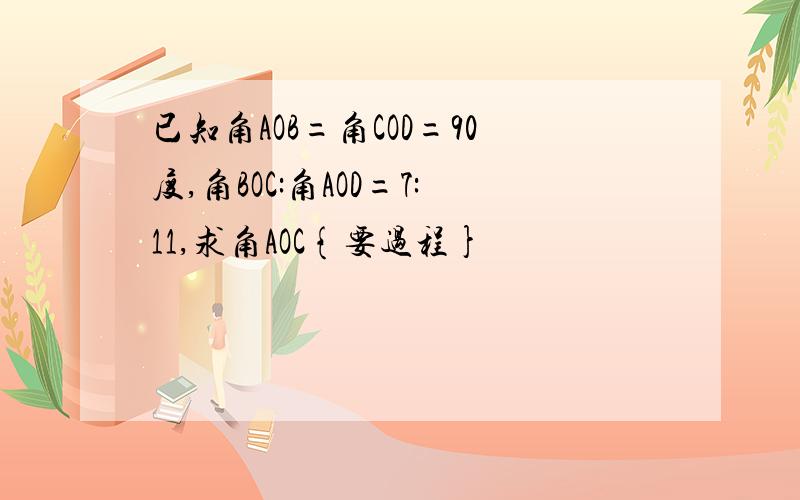 已知角AOB=角COD=90度,角BOC:角AOD=7:11,求角AOC{要過程}